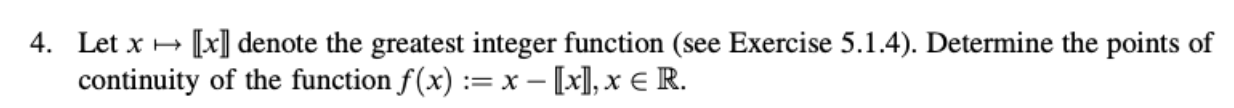 4. Let $x \mapsto [\![x]\!]$ denote the greatest integer function (see Exercise 5.1.4). Determine the points of continuity of the function $f(x) := x - [\![x]\!], x \in \mathbb{R}$.